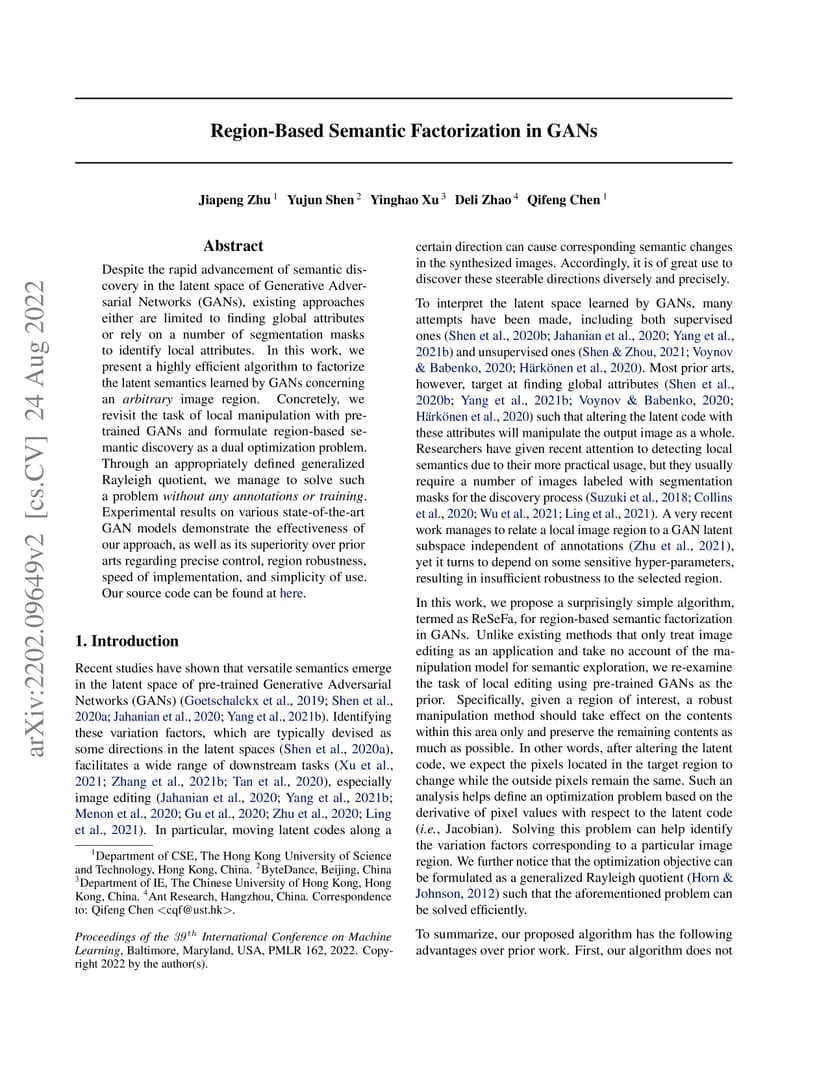 arXiv:2202.09649v2 [cs.CV] 24 Aug 2022

Region-Based Semantic Factorization in GANs

Jiapeng Zhu $^1$ Yujun Shen $^2$ Yinghao Xu $^3$ Deli Zhao $^4$ Qifeng Chen $^1$

Abstract

Despite the rapid advancement of semantic discovery in the latent space of Generative Adversarial Networks (GANs), existing approaches either are limited to finding global attributes or rely on a number of segmentation masks to identify local attributes. In this work, we present a highly efficient algorithm to factorize the latent semantics learned by GANs concerning an arbitrary image region. Concretely, we revisit the task of local manipulation with pre-trained GANs and formulate region-based semantic discovery as a dual optimization problem. Through an appropriately defined generalized Rayleigh quotient, we manage to solve such a problem without any annotations or training. Experimental results on various state-of-the-art GAN models demonstrate the effectiveness of our approach, as well as its superiority over prior arts regarding precise control, region robustness, speed of implementation, and simplicity of use. Our source code can be found at here.

1. Introduction

Recent studies have shown that versatile semantics emerge in the latent space of pre-trained Generative Adversarial Networks (GANs) (Goetschalckx et al., 2019; Shen et al., 2020a; Jahanian et al., 2020; Yang et al., 2021b). Identifying these variation factors, which are typically devised as some directions in the latent spaces (Shen et al., 2020a), facilitates a wide range of downstream tasks (Xu et al., 2021; Zhang et al., 2021b; Tan et al., 2020), especially image editing (Jahanian et al., 2020; Yang et al., 2021b; Menon et al., 2020; Gu et al., 2020; Zhu et al., 2020; Ling et al., 2021). In particular, moving latent codes along a

$^1$Department of CSE, The Hong Kong University of Science and Technology, Hong Kong, China. $^2$ByteDance, Beijing, China $^3$Department of IE, The Chinese University of Hong Kong, Hong Kong, China. $^4$Ant Research, Hangzhou, China. Correspondence to: Qifeng Chen <cqf@ust.hk>.

Proceedings of the $39^{th}$ International Conference on Machine Learning, Baltimore, Maryland, USA, PMLR 162, 2022. Copyright 2022 by the author(s).

certain direction can cause corresponding semantic changes in the synthesized images. Accordingly, it is of great use to discover these steerable directions diversely and precisely.

To interpret the latent space learned by GANs, many attempts have been made, including both supervised ones (Shen et al., 2020b; Jahanian et al., 2020; Yang et al., 2021b) and unsupervised ones (Shen & Zhou, 2021; Voynov & Babenko, 2020; Härkönen et al., 2020). Most prior arts, however, target at finding global attributes (Shen et al., 2020b; Yang et al., 2021b; Voynov & Babenko, 2020; Härkönen et al., 2020) such that altering the latent code with these attributes will manipulate the output image as a whole. Researchers have given recent attention to detecting local semantics due to their more practical usage, but they usually require a number of images labeled with segmentation masks for the discovery process (Suzuki et al., 2018; Collins et al., 2020; Wu et al., 2021; Ling et al., 2021). A very recent work manages to relate a local image region to a GAN latent subspace independent of annotations (Zhu et al., 2021), yet it turns to depend on some sensitive hyper-parameters, resulting in insufficient robustness to the selected region.

In this work, we propose a surprisingly simple algorithm, termed as ReSeFa, for region-based semantic factorization in GANs. Unlike existing methods that only treat image editing as an application and take no account of the manipulation model for semantic exploration, we re-examine the task of local editing using pre-trained GANs as the prior. Specifically, given a region of interest, a robust manipulation method should take effect on the contents within this area only and preserve the remaining contents as much as possible. In other words, after altering the latent code, we expect the pixels located in the target region to change while the outside pixels remain the same. Such an analysis helps define an optimization problem based on the derivative of pixel values with respect to the latent code (i.e., Jacobian). Solving this problem can help identify the variation factors corresponding to a particular image region. We further notice that the optimization objective can be formulated as a generalized Rayleigh quotient (Horn & Johnson, 2012) such that the aforementioned problem can be solved efficiently.

To summarize, our proposed algorithm has the following advantages over prior work. First, our algorithm does not